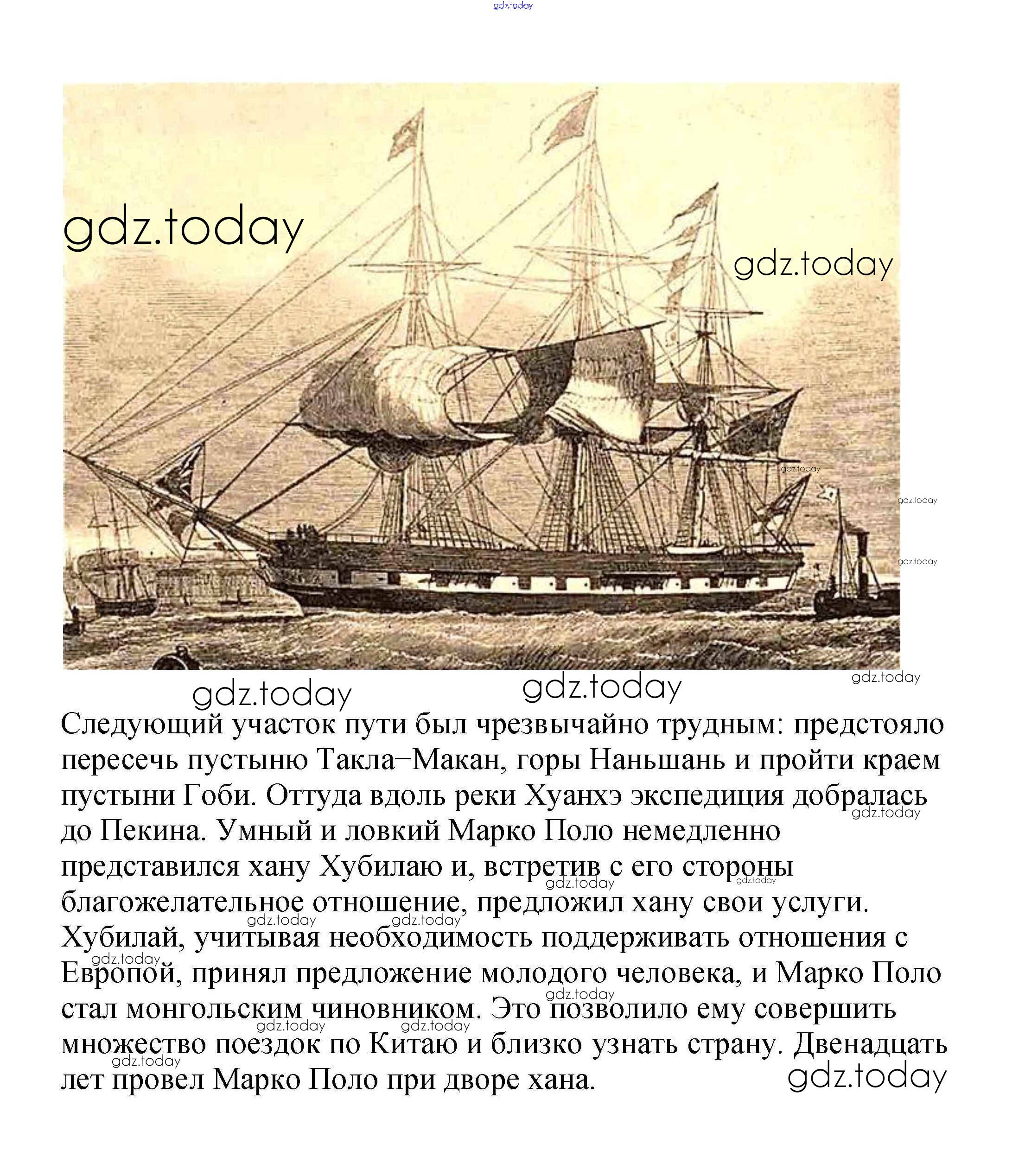 Следующий участок пути был чрезвычайно трудным: предстояло пересечь пустыню Такла–Макан, горы Наньшань и пройти краем пустыни Гоби. Оттуда вдоль реки Хуанхэ экспедиция добралась до Пекина. Умный и ловкий Марко Поло немедленно представился хану Хубилаю и, встретив с его стороны благожелательное отношение, предложил хану свои услуги. Хубилай, учитывая необходимость поддерживать отношения с Европой, принял предложение молодого человека, и Марко Поло стал монгольским чиновником. Это позволило ему совершить множество поездок по Китаю и близко узнать страну. Двенадцать лет провел Марко Поло при дворе хана.

gdz.today